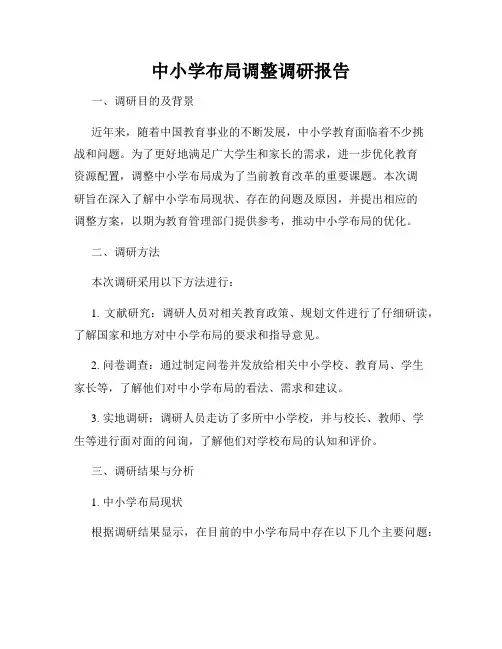 中小学布局调整调研报告

一、调研目的及背景

近年来，随着中国教育事业的不断发展，中小学教育面临着不少挑战和问题。为了更好地满足广大学生和家长的需求，进一步优化教育资源配置，调整中小学布局成为了当前教育改革的重要课题。本次调研旨在深入了解中小学布局现状、存在的问题及原因，并提出相应的调整方案，以期为教育管理部门提供参考，推动中小学布局的优化。

二、调研方法

本次调研采用以下方法进行：

1. 文献研究：调研人员对相关教育政策、规划文件进行了仔细研读，了解国家和地方对中小学布局的要求和指导意见。

2. 问卷调查：通过制定问卷并发放给相关中小学校、教育局、学生家长等，了解他们对中小学布局的看法、需求和建议。

3. 实地调研：调研人员走访了多所中小学校，并与校长、教师、学生等进行面对面的问询，了解他们对学校布局的认知和评价。

三、调研结果与分析

1. 中小学布局现状

根据调研结果显示，在目前的中小学布局中存在以下几个主要问题：